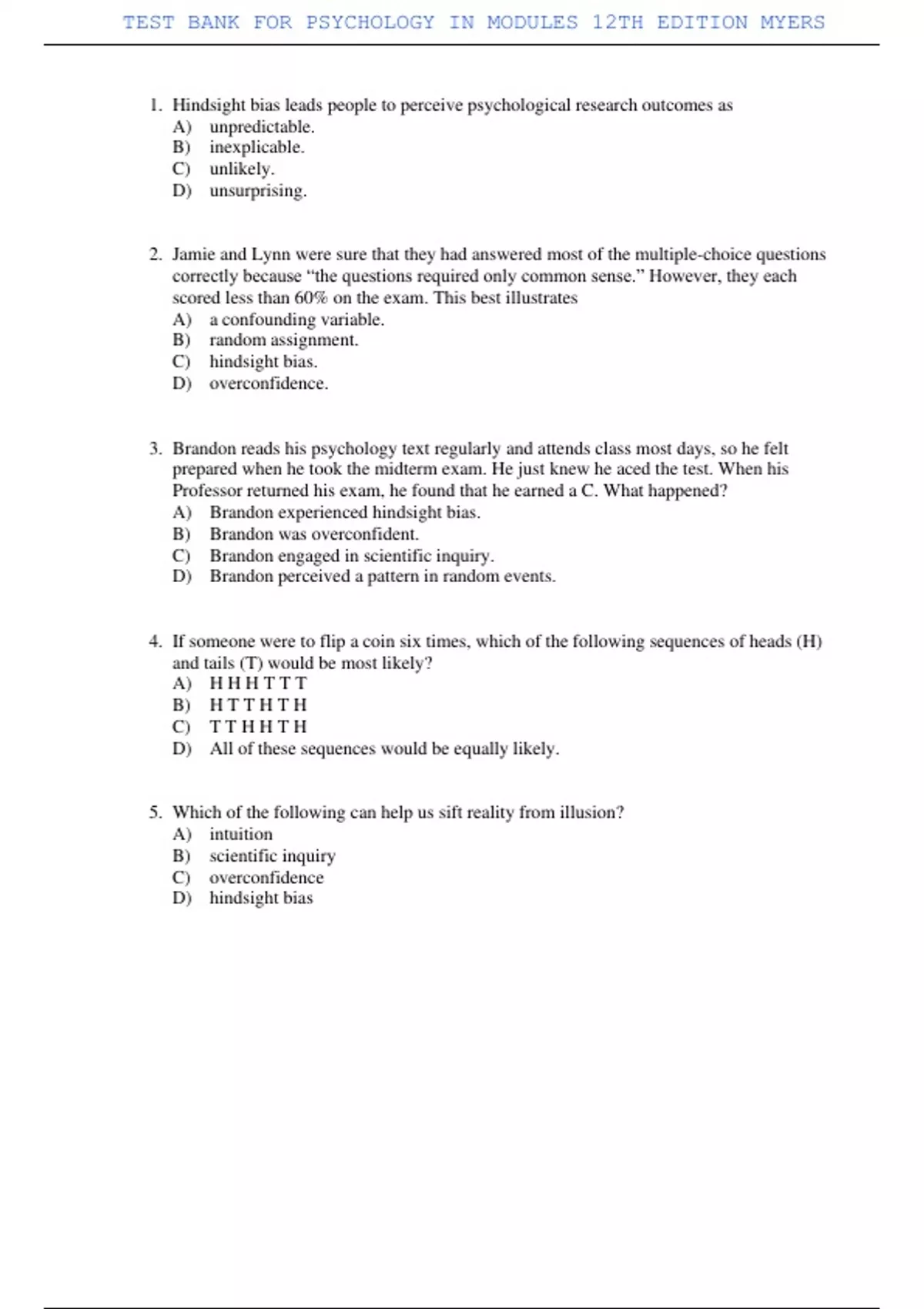 TEST BANK FOR PSYCHOLOGY IN MODULES 12TH EDITION MYERS

1. Hindsight bias leads people to perceive psychological research outcomes as
A) unpredictable.
B) inexplicable.
C) unlikely.
D) unsurprising.

2. Jamie and Lynn were sure that they had answered most of the multiple-choice questions correctly because “the questions required only common sense.” However, they each scored less than 60% on the exam. This best illustrates
A) a confounding variable.
B) random assignment.
C) hindsight bias.
D) overconfidence.

3. Brandon reads his psychology text regularly and attends class most days, so he felt prepared when he took the midterm exam. He just knew he aced the test. When his Professor returned his exam, he found that he earned a C. What happened?
A) Brandon experienced hindsight bias.
B) Brandon was overconfident.
C) Brandon engaged in scientific inquiry.
D) Brandon perceived a pattern in random events.

4. If someone were to flip a coin six times, which of the following sequences of heads (H) and tails (T) would be most likely?
A) H H H T T T
B) H T T H T H
C) T T H H T H
D) All of these sequences would be equally likely.

5. Which of the following can help us sift reality from illusion?
A) intuition
B) scientific inquiry
C) overconfidence
D) hindsight bias